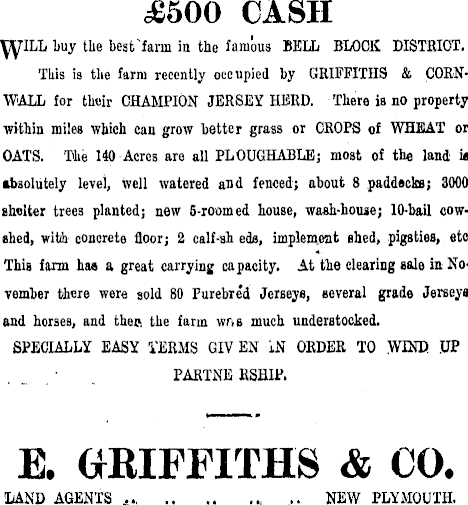 £500 CASH

WILL buy the best farm in the famous BELL BLOCK DISTRICT.

This is the farm recently occupied by GRIFFITHS & CORNWALL for their CHAMPION JERSEY HERD. There is no property within miles which can grow better grass or CROPS of WHEAT or OATS. The 140 Acres are all PLOUGHABLE; most of the land is absolutely level, well watered and fenced; about 8 paddocks; 3000 shelter trees planted; new 5-roomed house, wash-house; 10-bail cowshed, with concrete floor; 2 calf-sheds, implement shed, pigsties, etc This farm has a great carrying capacity. At the clearing sale in November there were sold 80 Purebred Jerseys, several grade Jerseys and horses, and then the farm was much understocked.

SPECIALLY EASY TERMS GIVEN IN ORDER TO WIND UP PARTNERSHIP.

E. GRIFFITHS & CO.

LAND AGENTS .. .. .. .. .. NEW PLYMOUTH.